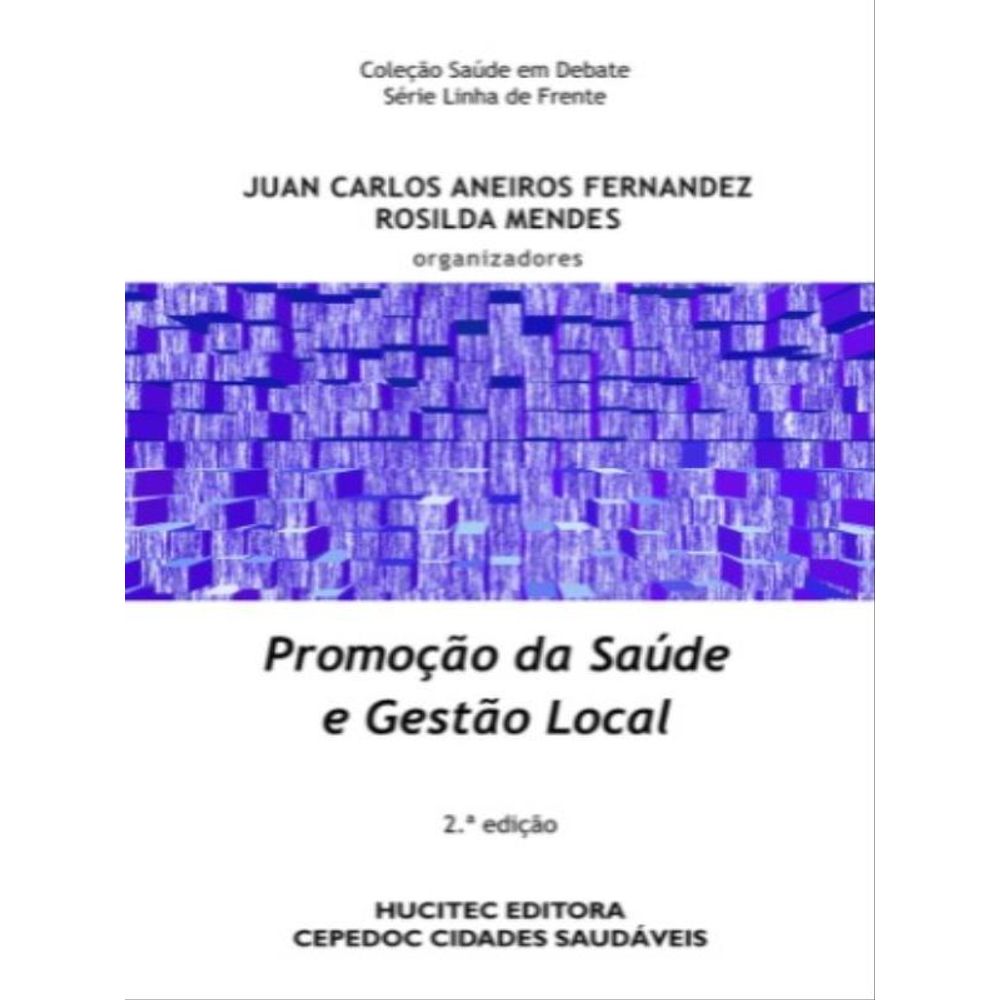 Coleção Saúde em Debate
Série Linha de Frente

JUAN CARLOS ANEIROS FERNANDEZ
ROSILDA MENDES
organizadores

Promoção da Saúde
e Gestão Local

2.ª edição

HUCITEC EDITORA
CEPEDOC CIDADES SAUDÁVEIS